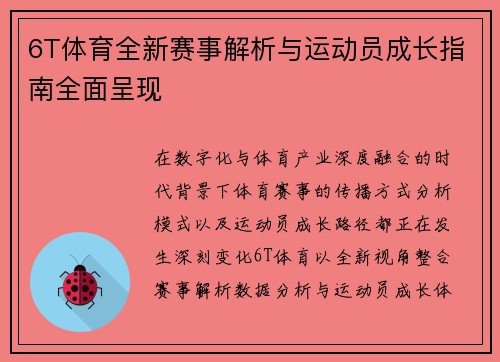 6T体育全新赛事解析与运动员成长指南全面呈现

在数字化与体育产业深度融合的时代背景下体育赛事的传播方式分析模式以及运动员成长路径都正在发生深刻变化6T体育以全新视角整合赛事解析数据分析与运动员成长体